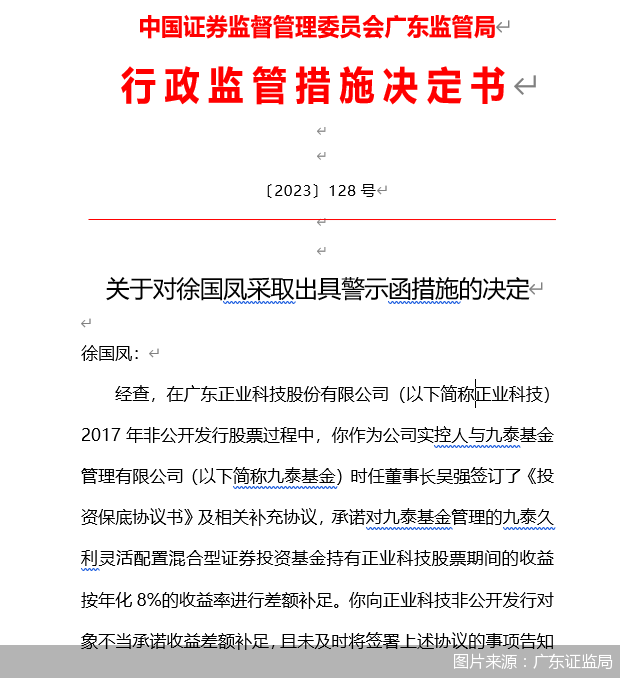 中国证券监督管理委员会广东监管局

行政监管措施决定书

〔2023〕128 号

关于对徐国凤采取出具警示函措施的决定

徐国凤：

经查，在广东正业科技股份有限公司（以下简称正业科技）2017 年非公开发行股票过程中，你作为公司实控人与九泰基金管理有限公司（以下简称九泰基金）时任董事长吴强签订了《投资保底协议书》及相关补充协议，承诺对九泰基金管理的九泰久利灵活配置混合型证券投资基金持有正业科技股票期间的收益按年化 8%的收益率进行差额补足。你向正业科技非公开发行对象不当承诺收益差额补足，且未及时将签署上述协议的事项告知

图片来源：广东证监局